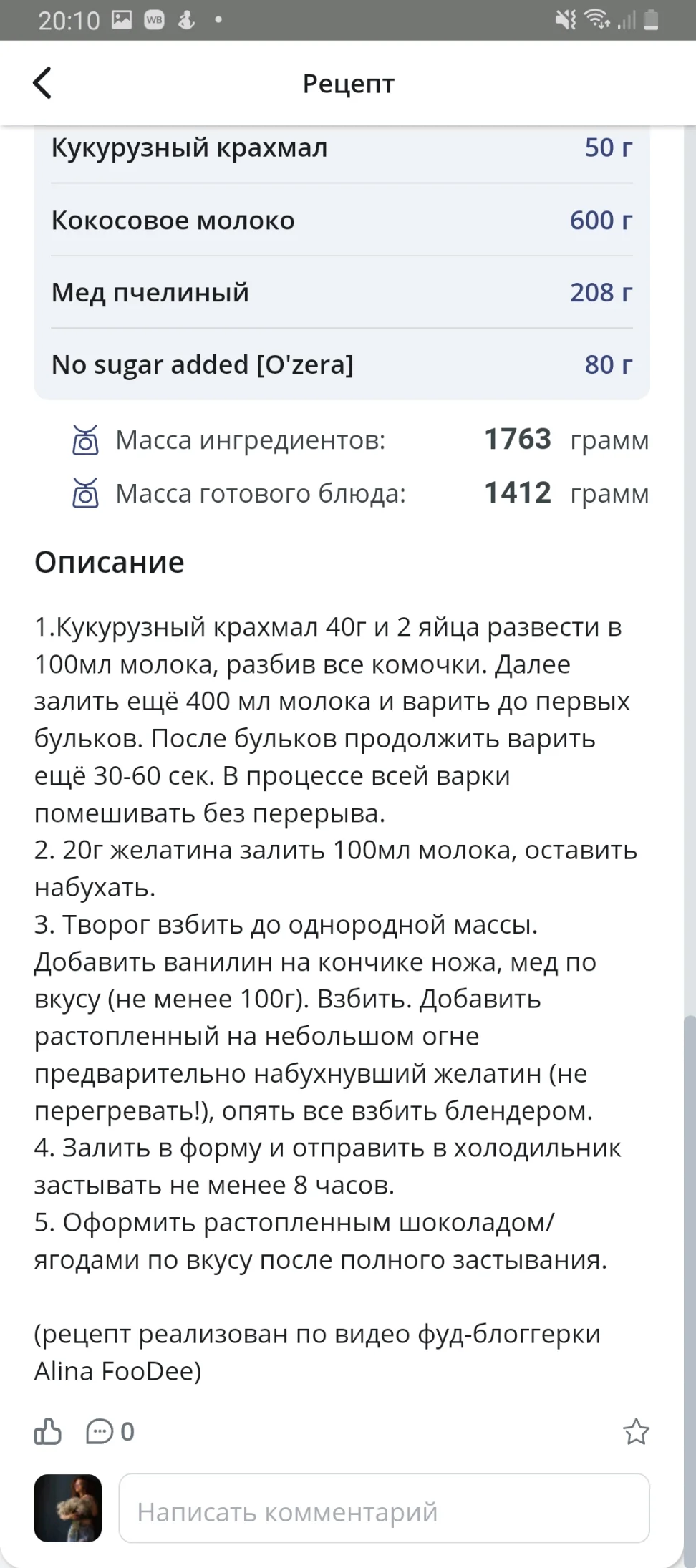 20:10

Рецепт

| Кукурузный крахмал | 50 г |
|---|---|
| Кокосовое молоко | 600 г |
| Мед пчелиный | 208 г |
| No sugar added [O'zera] | 80 г |

Масса ингредиентов: 1763 грамм
Масса готового блюда: 1412 грамм

Описание

1.Кукурузный крахмал 40г и 2 яйца развести в 100мл молока, разбив все комочки. Далее залить ещё 400 мл молока и варить до первых бульков. После бульков продолжить варить ещё 30-60 сек. В процессе всей варки помешивать без перерыва.
2. 20г желатина залить 100мл молока, оставить набухать.
3. Творог взбить до однородной массы. Добавить ванилин на кончике ножа, мед по вкусу (не менее 100г). Взбить. Добавить растопленный на небольшом огне предварительно набухнувший желатин (не перегревать!), опять все взбить блендером.
4. Залить в форму и отправить в холодильник застывать не менее 8 часов.
5. Оформить растопленным шоколадом/ягодами по вкусу после полного застывания.

(рецепт реализован по видео фуд-блоггерки Alina FooDee)

0

Написать комментарий